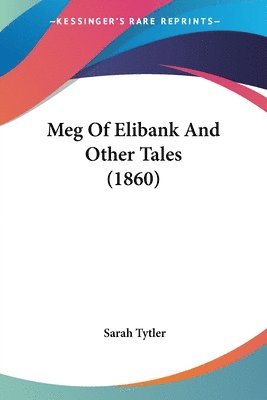 —KESSINGER'S RARE REPRINTS—

Meg Of Elibank And Other Tales (1860)

Sarah Tytler